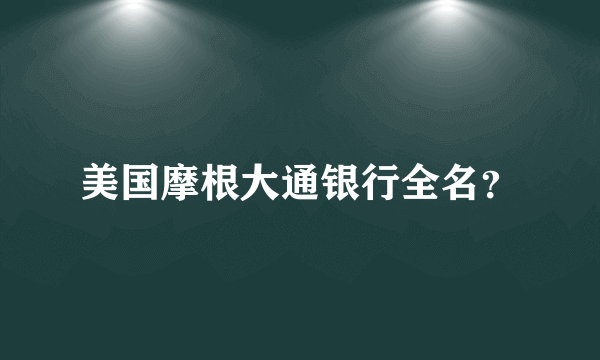 美国摩根大通银行全名？